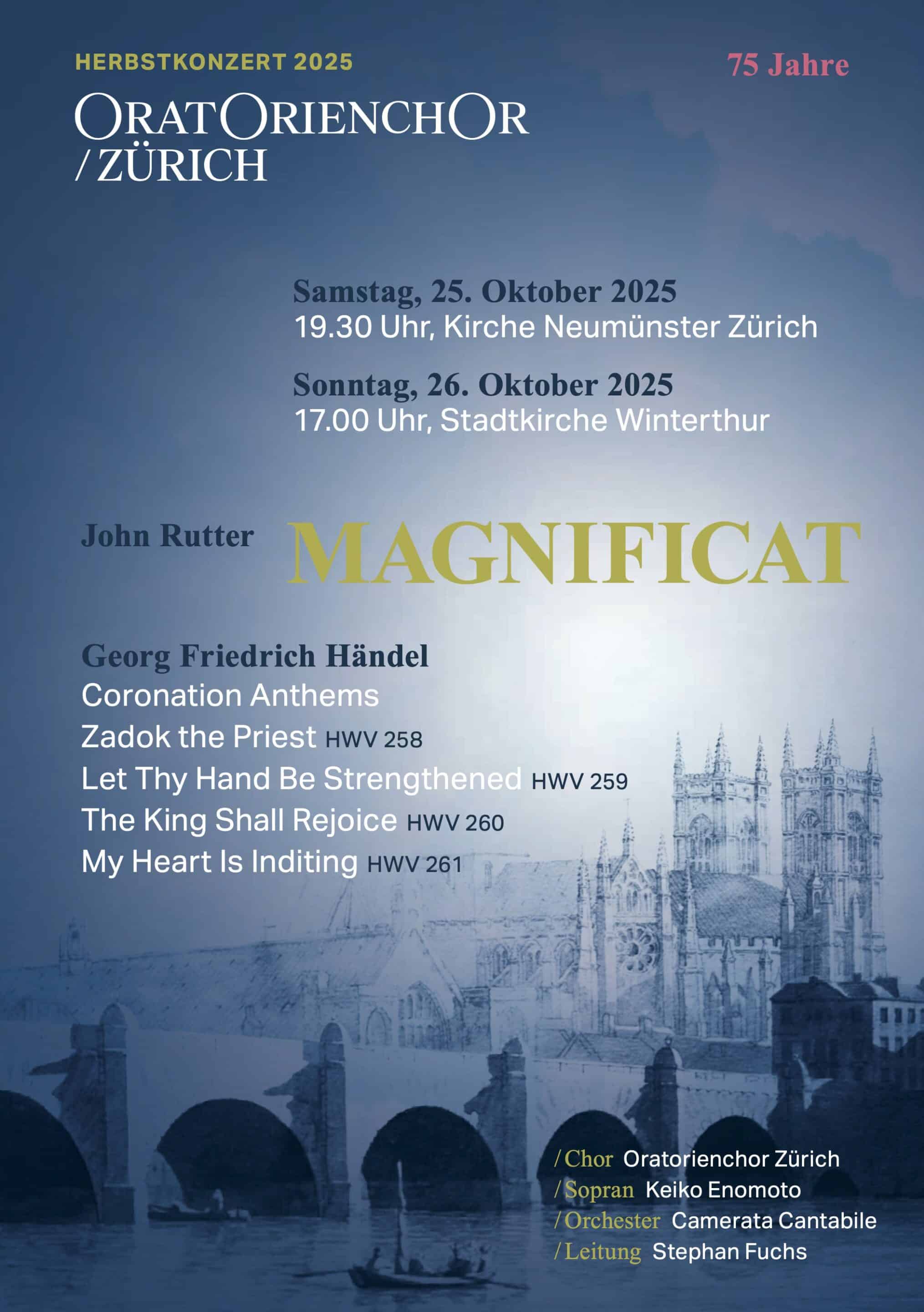 HERBSTKONZERT 2025

75 Jahre

ORATORIENCHOR
/ ZÜRICH

Samstag, 25. Oktober 2025
19.30 Uhr, Kirche Neumünster Zürich

Sonntag, 26. Oktober 2025
17.00 Uhr, Stadtkirche Winterthur

John Rutter MAGNIFICAT

Georg Friedrich Händel
Coronation Anthems
Zadok the Priest HWV 258
Let Thy Hand Be Strengthened HWV 259
The King Shall Rejoice HWV 260
My Heart Is Inditing HWV 261

/ Chor Oratorienchor Zürich
/ Sopran Keiko Enomoto
/ Orchester Camerata Cantabile
/ Leitung Stephan Fuchs